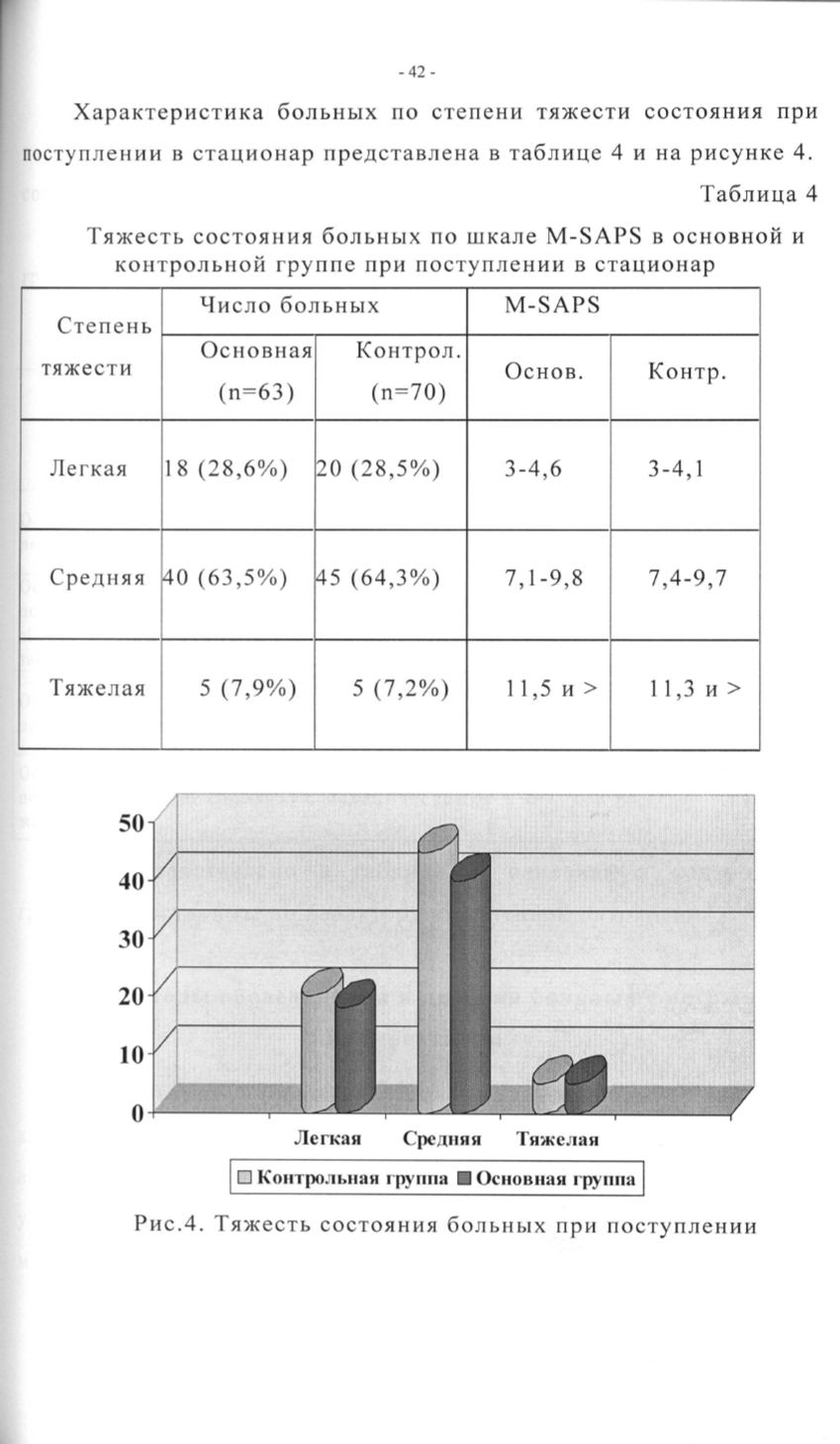 - 42 -

Характеристика больных по степени тяжести состояния при поступлении в стационар представлена в таблице 4 и на рисунке 4.

Таблица 4

Тяжесть состояния больных по шкале M-SAPS в основной и контрольной группе при поступлении в стационар

| Степень тяжести | Число больных | | M-SAPS | |
|---|---|---|---|---|
| | Основная (n=63) | Контрол. (n=70) | Основ. | Контр. |
| Легкая | 18 (28,6%) | 20 (28,5%) | 3-4,6 | 3-4,1 |
| Средняя | 40 (63,5%) | 45 (64,3%) | 7,1-9,8 | 7,4-9,7 |
| Тяжелая | 5 (7,9%) | 5 (7,2%) | 11,5 и > | 11,3 и > |

50
40
30
20
10
0
Легкая Средняя Тяжелая
Контрольная группа Основная группа

Рис.4. Тяжесть состояния больных при поступлении